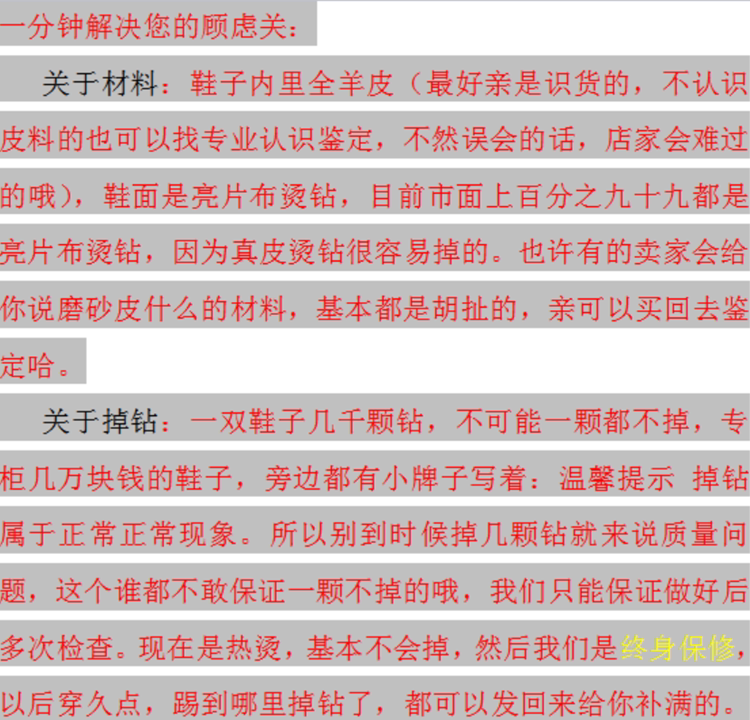 一分钟解决您的顾虑关:

关于材料:鞋子内里全羊皮(最好亲是识货的,不认识皮料的也可以找专业认识鉴定,不然误会的话,店家会难过的哦),鞋面是亮片布烫钻,目前市面上百分之九十九都是亮片布烫钻,因为真皮烫钻很容易掉的。也许有的卖家会给你说磨砂皮什么的材料,基本都是胡扯的,亲可以买回去鉴定哈。

关于掉钻:一双鞋子几千颗钻,不可能一颗都不掉,专柜几万块钱的鞋子,旁边都有小牌子写着:温馨提示 掉钻属于正常正常现象。所以别到时候掉几颗钻就来说质量问题,这个谁都不敢保证一颗不掉的哦,我们只能保证做好后多次检查。现在是热烫,基本不会掉,然后我们是终身保修,以后穿久点,踢到哪里掉钻了,都可以发回来给你补满的。